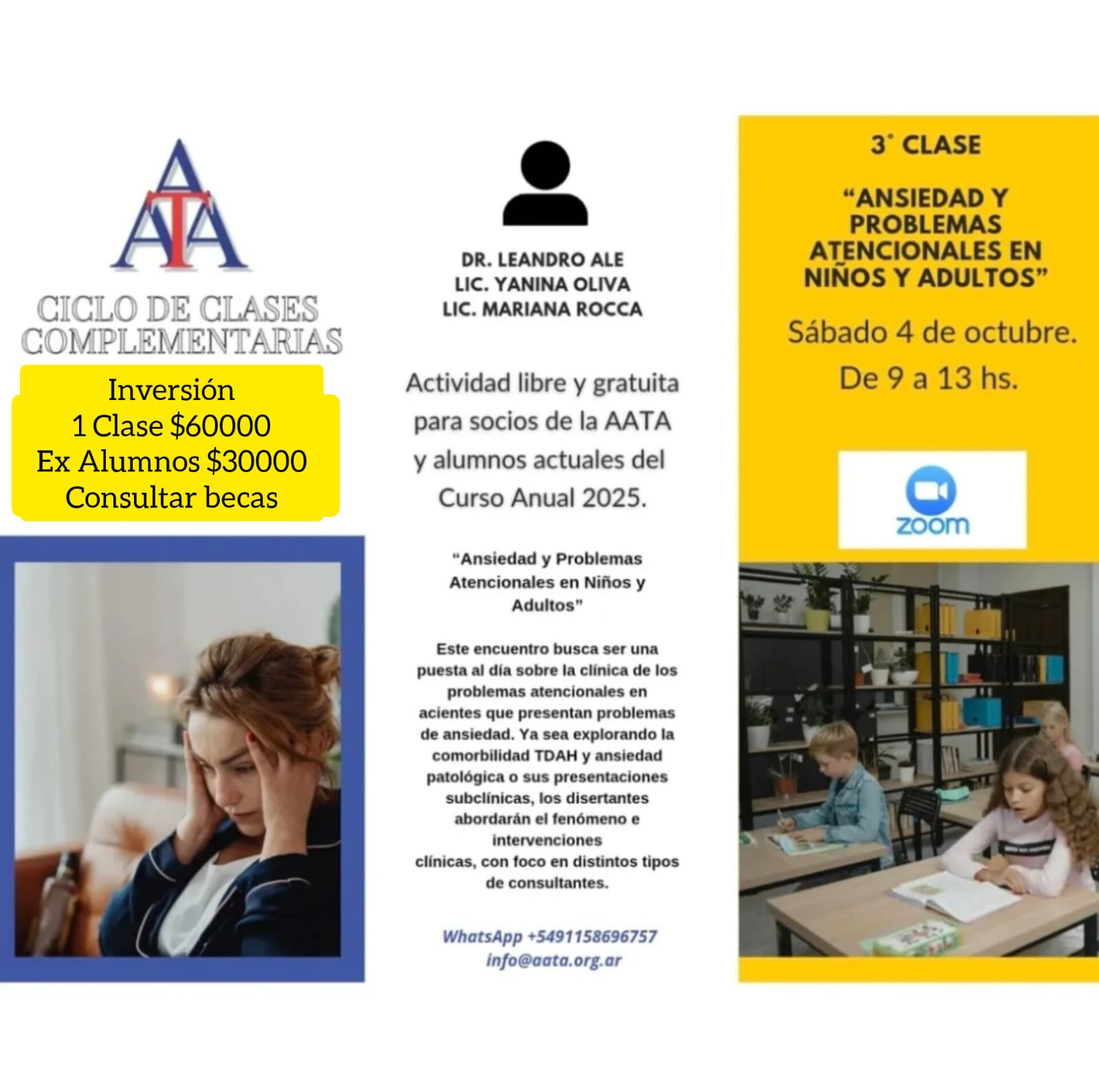 AATA

CICLO DE CLASES COMPLEMENTARIAS

Inversión
1 Clase $60000
Ex Alumnos $30000
Consultar becas

DR. LEANDRO ALE
LIC. YANINA OLIVA
LIC. MARIANA ROCCA

Actividad libre y gratuita para socios de la AATA y alumnos actuales del Curso Anual 2025.

"Ansiedad y Problemas Atencionales en Niños y Adultos"

Este encuentro busca ser una puesta al día sobre la clínica de los problemas atencionales en acientes que presentan problemas de ansiedad. Ya sea explorando la comorbilidad TDAH y ansiedad patológica o sus presentaciones subclínicas, los disertantes abordarán el fenómeno e intervenciones clínicas, con foco en distintos tipos de consultantes.

WhatsApp +5491158696757
info@aata.org.ar

3° CLASE

"ANSIEDAD Y PROBLEMAS ATENCIONALES EN NIÑOS Y ADULTOS"

Sábado 4 de octubre.
De 9 a 13 hs.

zoom